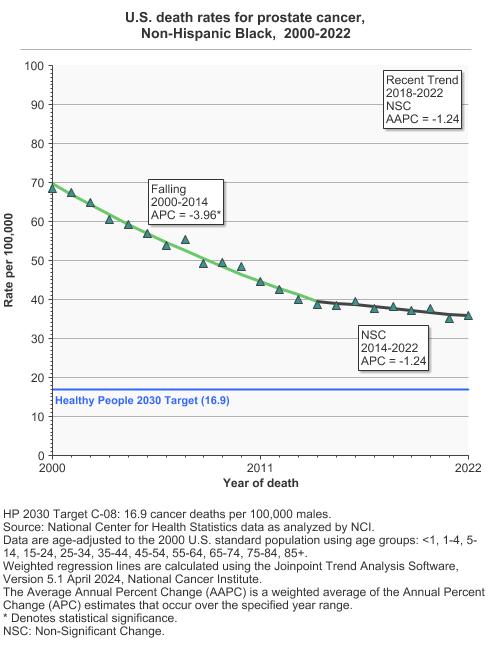 U.S. death rates for prostate cancer, Non-Hispanic Black, 2000-2022

100
90
80
70
60
50
40
30
20
10
0

Rate per 100,000

Recent Trend
2018-2022
NSC
AAPC = -1.24

Falling
2000-2014
APC = -3.96*

NSC
2014-2022
APC = -1.24

Healthy People 2030 Target (16.9)

2000
2011
2022

Year of death

HP 2030 Target C-08: 16.9 cancer deaths per 100,000 males.
Source: National Center for Health Statistics data as analyzed by NCI.
Data are age-adjusted to the 2000 U.S. standard population using age groups: <1, 1-4, 5-14, 15-24, 25-34, 35-44, 45-54, 55-64, 65-74, 75-84, 85+.
Weighted regression lines are calculated using the Joinpoint Trend Analysis Software, Version 5.1 April 2024, National Cancer Institute.
The Average Annual Percent Change (AAPC) is a weighted average of the Annual Percent Change (APC) estimates that occur over the specified year range.
* Denotes statistical significance.
NSC: Non-Significant Change.